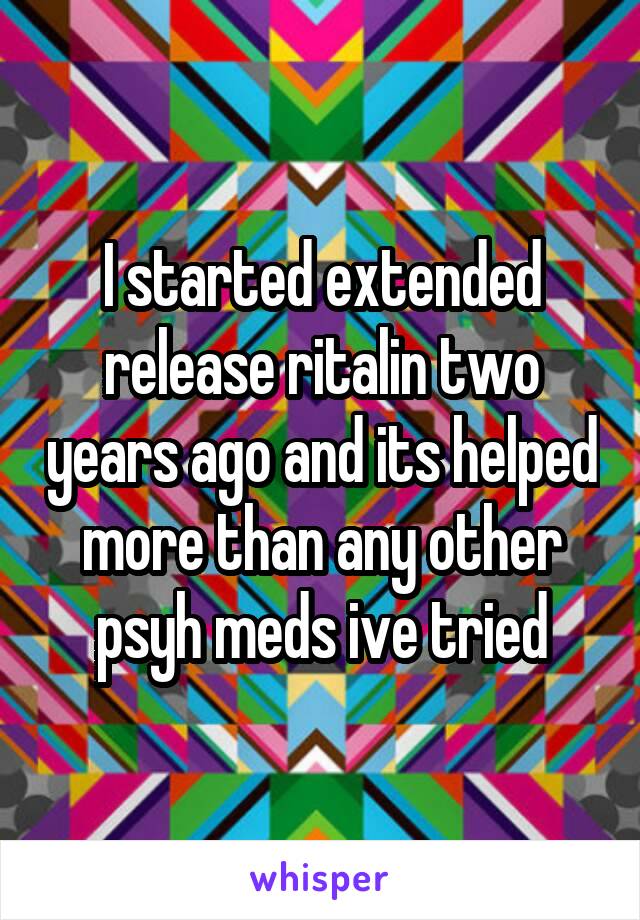 I started extended release ritalin two years ago and its helped more than any other psyh meds ive tried

whisper